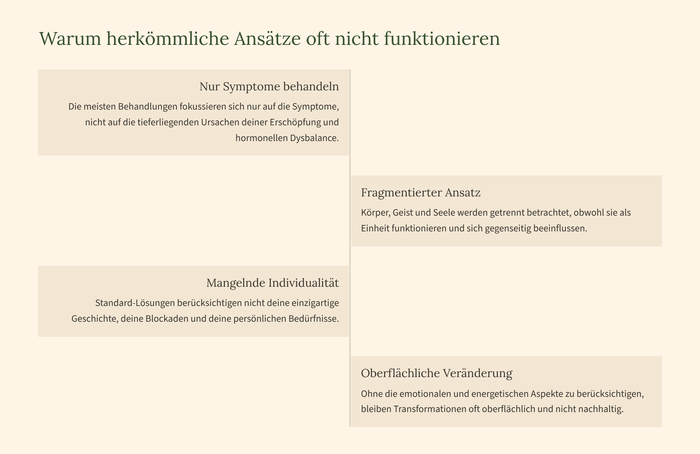 Warum herkömmliche Ansätze oft nicht funktionieren

Nur Symptome behandeln

Die meisten Behandlungen fokussieren sich nur auf die Symptome, nicht auf die tieferliegenden Ursachen deiner Erschöpfung und hormonellen Dysbalance.

Fragmentierter Ansatz

Körper, Geist und Seele werden getrennt betrachtet, obwohl sie als Einheit funktionieren und sich gegenseitig beeinflussen.

Mangelnde Individualität

Standard-Lösungen berücksichtigen nicht deine einzigartige Geschichte, deine Blockaden und deine persönlichen Bedürfnisse.

Oberflächliche Veränderung

Ohne die emotionalen und energetischen Aspekte zu berücksichtigen, bleiben Transformationen oft oberflächlich und nicht nachhaltig.